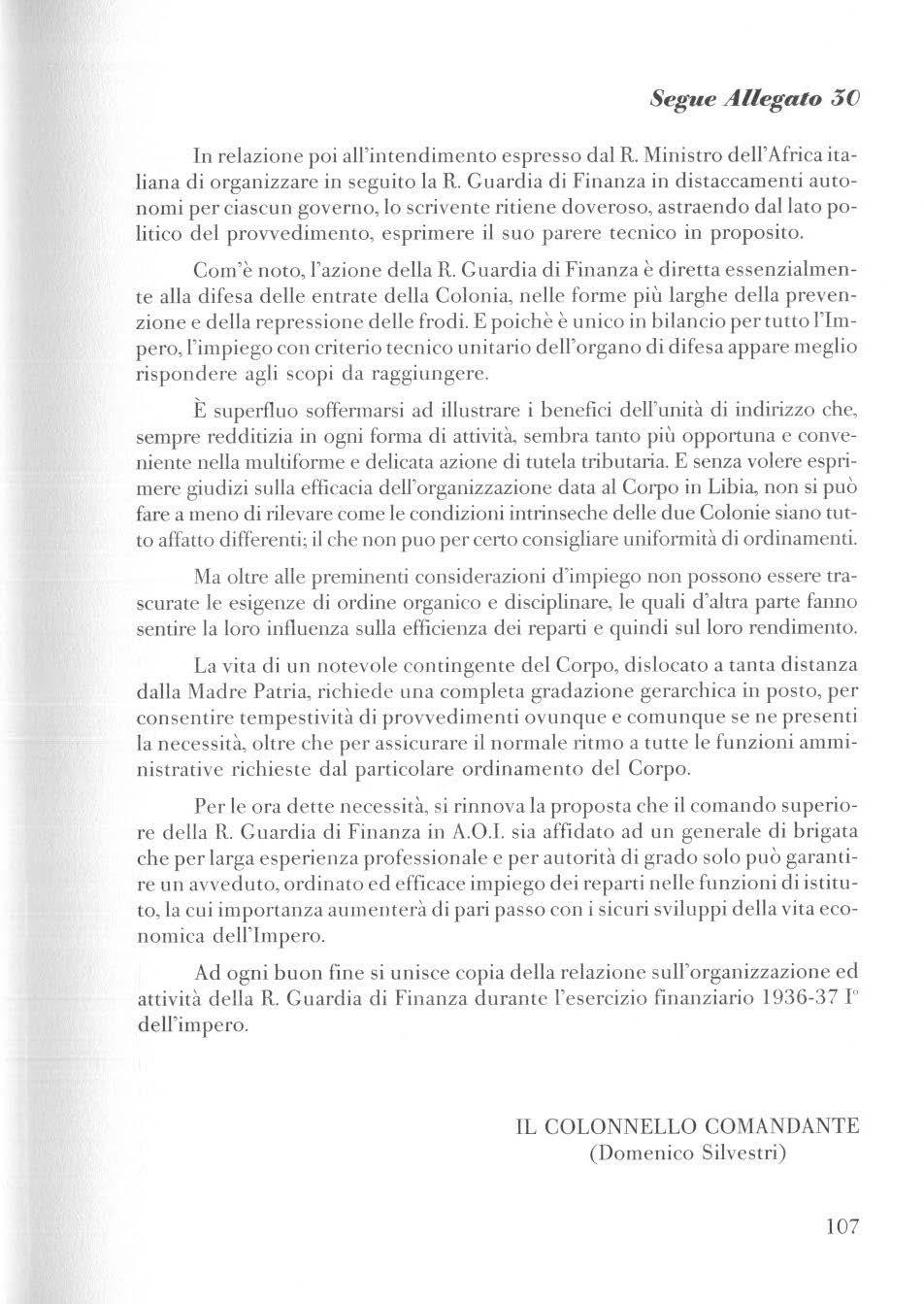 Segue Allegato 30

In relazione poi all'intendimento espresso dal R. Ministro dell'Africa italiana di organizzare in seguito la R. Guardia di Finanza in distaccamenti autonomi per ciascun governo, lo scrivente ritiene doveroso, astraendo dal lato politico del provvedimento, esprimere il suo parere tecnico in proposito.

Com'è noto, l'azione della R. Guardia di Finanza è diretta essenzialmente alla difesa delle entrate della Colonia, nelle forme più larghe della prevenzione e della repressione delle frodi. E poichè è unico in bilancio per tutto l'Impero, l'impiego con criterio tecnico unitario dell'organo di difesa appare meglio rispondere agli scopi da raggiungere.

È superfluo soffermarsi ad illustrare i benefici dell'unità di indirizzo che, sempre redditizia in ogni forma di attività, sembra tanto più opportuna e conveniente nella multiforme e delicata azione di tutela tributaria. E senza volere esprimere giudizi sulla efficacia dell'organizzazione data al Corpo in Libia, non si può fare a meno di rilevare come le condizioni intrinseche delle due Colonie siano tutto affatto differenti; il che non puo per certo consigliare uniformità di ordinamenti.

Ma oltre alle preminenti considerazioni d'impiego non possono essere trascurate le esigenze di ordine organico e disciplinare, le quali d'altra parte fanno sentire la loro influenza sulla efficienza dei reparti e quindi sul loro rendimento.

La vita di un notevole contingente del Corpo, dislocato a tanta distanza dalla Madre Patria, richiede una completa gradazione gerarchica in posto, per consentire tempestività di provvedimenti ovunque e comunque se ne presenti la necessità, oltre che per assicurare il normale ritmo a tutte le funzioni amministrative richieste dal particolare ordinamento del Corpo.

Per le ora dette necessità, si rinnova la proposta che il comando superiore della R. Guardia di Finanza in A.O.I. sia affidato ad un generale di brigata che per larga esperienza professionale e per autorità di grado solo può garantire un avveduto, ordinato ed efficace impiego dei reparti nelle funzioni di istituto, la cui importanza aumenterà di pari passo con i sicuri sviluppi della vita economica dell'Impero.

Ad ogni buon fine si unisce copia della relazione sull'organizzazione ed attività della R. Guardia di Finanza durante l'esercizio finanziario 1936-37 I° dell'impero.

IL COLONNELLO COMANDANTE
(Domenico Silvestri)

107